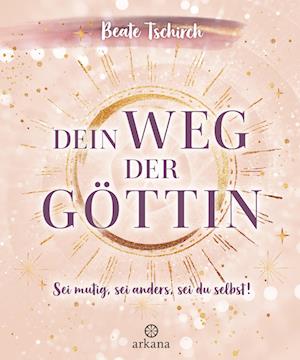 Beate Tschirch

DEIN WEG DER GÖTTIN

Sei mutig, sei anders, sei du selbst!

arkana